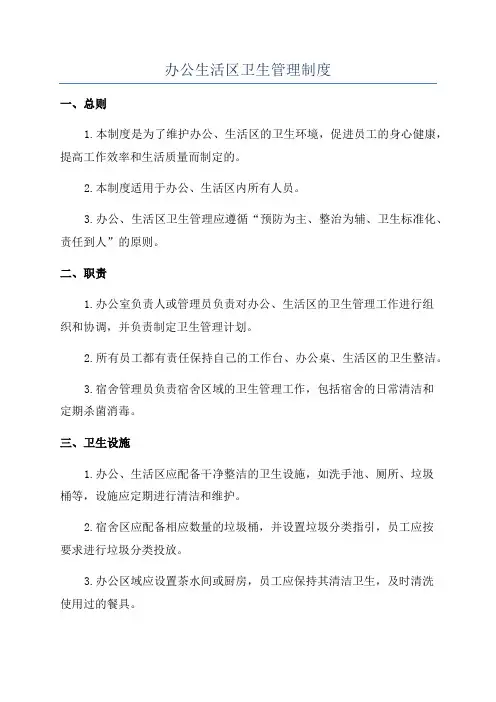 办公生活区卫生管理制度

一、总则

1.本制度是为了维护办公、生活区的卫生环境，促进员工的身心健康，提高工作效率和生活质量而制定的。

2.本制度适用于办公、生活区内所有人员。

3.办公、生活区卫生管理应遵循“预防为主、整治为辅、卫生标准化、责任到人”的原则。

二、职责

1.办公室负责人或管理员负责对办公、生活区的卫生管理工作进行组织和协调，并负责制定卫生管理计划。

2.所有员工都有责任保持自己的工作台、办公桌、生活区的卫生整洁。

3.宿舍管理员负责宿舍区域的卫生管理工作，包括宿舍的日常清洁和定期杀菌消毒。

三、卫生设施

1.办公、生活区应配备干净整洁的卫生设施，如洗手池、厕所、垃圾桶等，设施应定期进行清洁和维护。

2.宿舍区应配备相应数量的垃圾桶，并设置垃圾分类指引，员工应按要求进行垃圾分类投放。

3.办公区域应设置茶水间或厨房，员工应保持其清洁卫生，及时清洗使用过的餐具。